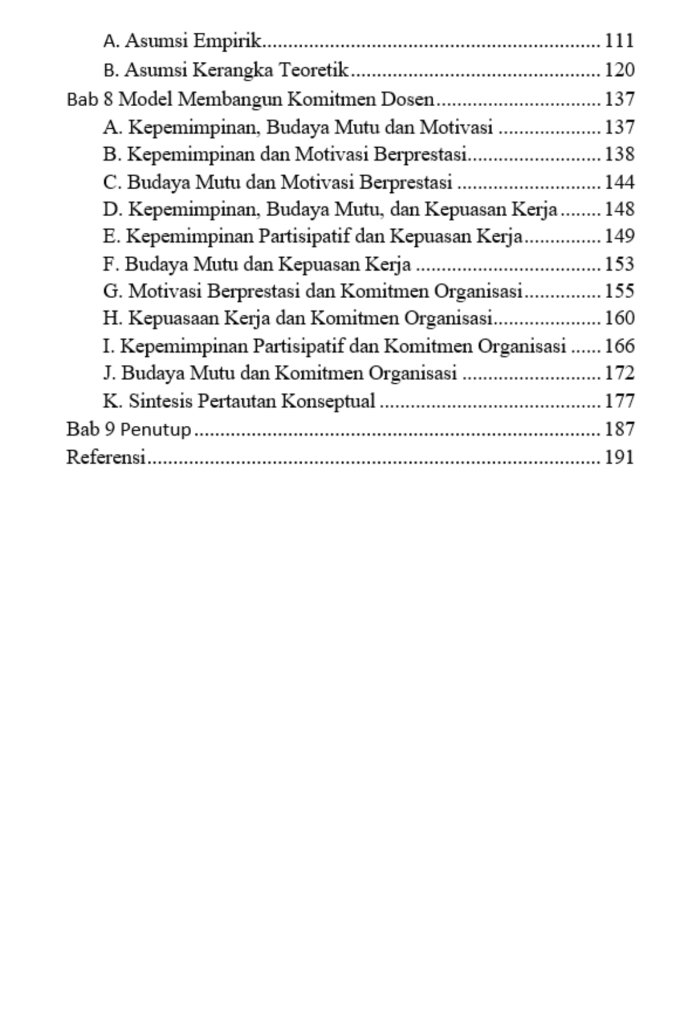 A. Asumsi Empirik 111
B. Asumsi Kerangka Teoretik 120
Bab 8 Model Membangun Komitmen Dosen 137
A. Kepemimpinan, Budaya Mutu dan Motivasi 137
B. Kepemimpinan dan Motivasi Berprestasi 138
C. Budaya Mutu dan Motivasi Berprestasi 144
D. Kepemimpinan, Budaya Mutu, dan Kepuasan Kerja 148
E. Kepemimpinan Partisipatif dan Kepuasan Kerja 149
F. Budaya Mutu dan Kepuasan Kerja 153
G. Motivasi Berprestasi dan Komitmen Organisasi 155
H. Kepuasaan Kerja dan Komitmen Organisasi 160
I. Kepemimpinan Partisipatif dan Komitmen Organisasi 166
J. Budaya Mutu dan Komitmen Organisasi 172
K. Sintesis Pertautan Konseptual 177
Bab 9 Penutup 187
Referensi 191